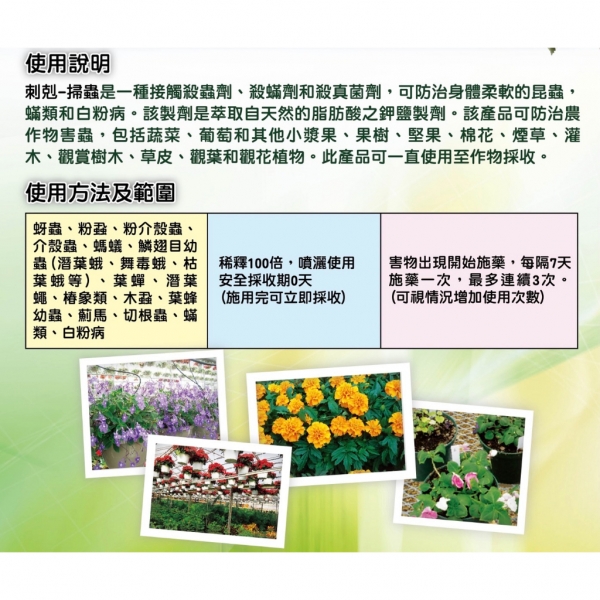 使用說明

刺剋-掃蟲是一種接觸殺蟲劑、殺蟎劑和殺真菌劑，可防治身體柔軟的昆蟲，蟎類和白粉病。該製劑是萃取自天然的脂肪酸之鉀鹽製劑。該產品可防治農作物害蟲，包括蔬菜、葡萄和其他小漿果、果樹、堅果、棉花、煙草、灌木、觀賞樹木、草皮、觀葉和觀花植物。此產品可一直使用至作物採收。

使用方法及範圍

| 蚜蟲、粉蝨、粉介殼蟲、介殼蟲、螞蟻、鱗翅目幼蟲(潛葉蛾、舞毒蛾、枯葉蛾等)、葉蟬、潛葉蠅、椿象類、木蝨、葉蜂幼蟲、薊馬、切根蟲、蟎類、白粉病 | 稀釋100倍，噴灑使用 安全採收期0天 (施用完可立即採收) | 害物出現開始施藥，每隔7天施藥一次，最多連續3次。(可視情況增加使用次數) |
|---|---|---|